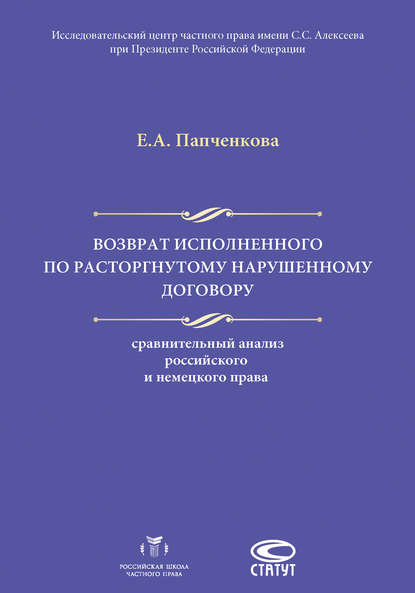 Исследовательский центр частного права имени С.С. Алексеева при Президенте Российской Федерации

Е.А. Папченкова

ВОЗВРАТ ИСПОЛНЕННОГО ПО РАСТОРГНУТОМУ НАРУШЕННОМУ ДОГОВОРУ

сравнительный анализ российского и немецкого права

РОССИЙСКАЯ ШКОЛА ЧАСТНОГО ПРАВА

СТАТУТ